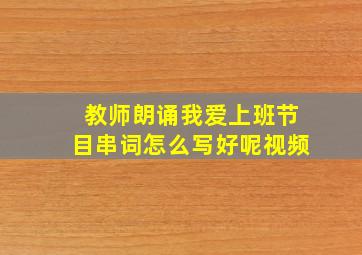 教师朗诵我爱上班节目串词怎么写好呢视频